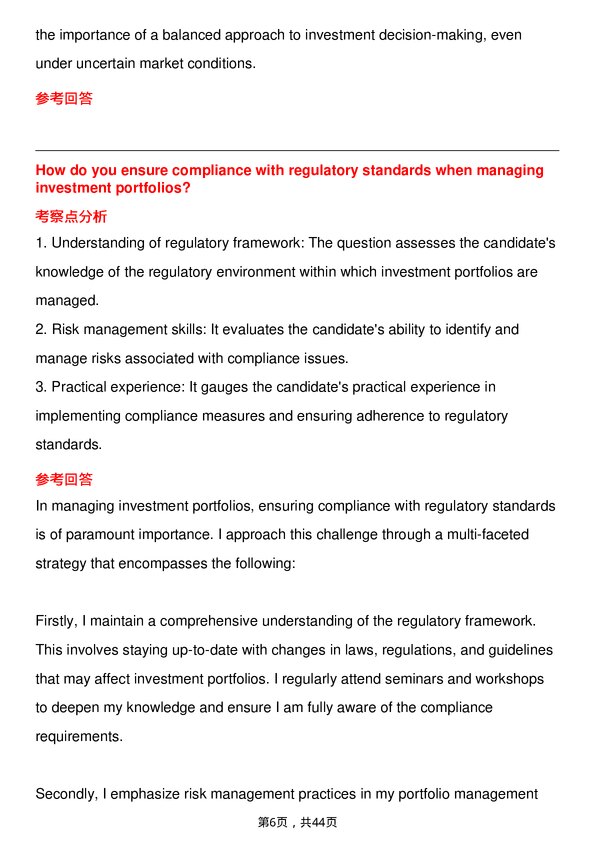 the importance of a balanced approach to investment decision-making, even under uncertain market conditions.

参考回答

How do you ensure compliance with regulatory standards when managing investment portfolios?

考察点分析

1. Understanding of regulatory framework: The question assesses the candidate's knowledge of the regulatory environment within which investment portfolios are managed.
2. Risk management skills: It evaluates the candidate's ability to identify and manage risks associated with compliance issues.
3. Practical experience: It gauges the candidate's practical experience in implementing compliance measures and ensuring adherence to regulatory standards.

参考回答

In managing investment portfolios, ensuring compliance with regulatory standards is of paramount importance. I approach this challenge through a multi-faceted strategy that encompasses the following:

Firstly, I maintain a comprehensive understanding of the regulatory framework. This involves staying up-to-date with changes in laws, regulations, and guidelines that may affect investment portfolios. I regularly attend seminars and workshops to deepen my knowledge and ensure I am fully aware of the compliance requirements.

Secondly, I emphasize risk management practices in my portfolio management

第6页，共44页